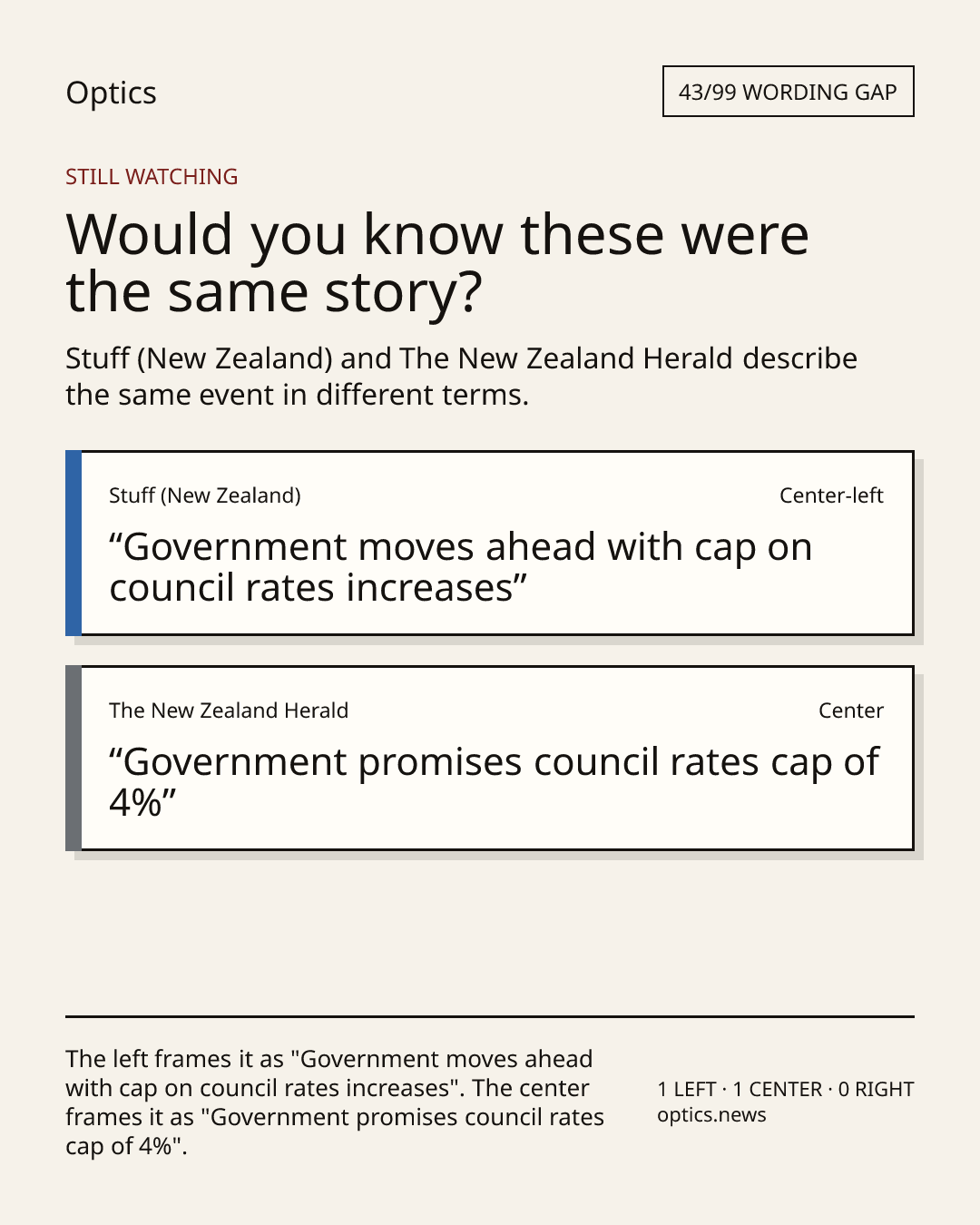 Optics

43/99 WORDING GAP

STILL WATCHING

Would you know these were the same story?

Stuff (New Zealand) and The New Zealand Herald describe the same event in different terms.

Stuff (New Zealand)

Center-left

“Government moves ahead with cap on council rates increases”

The New Zealand Herald

Center

“Government promises council rates cap of 4%”

The left frames it as "Government moves ahead with cap on council rates increases". The center frames it as "Government promises council rates cap of 4%".

1 LEFT · 1 CENTER · 0 RIGHT
optics.news